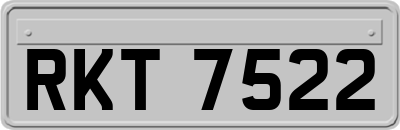 RKT 7522